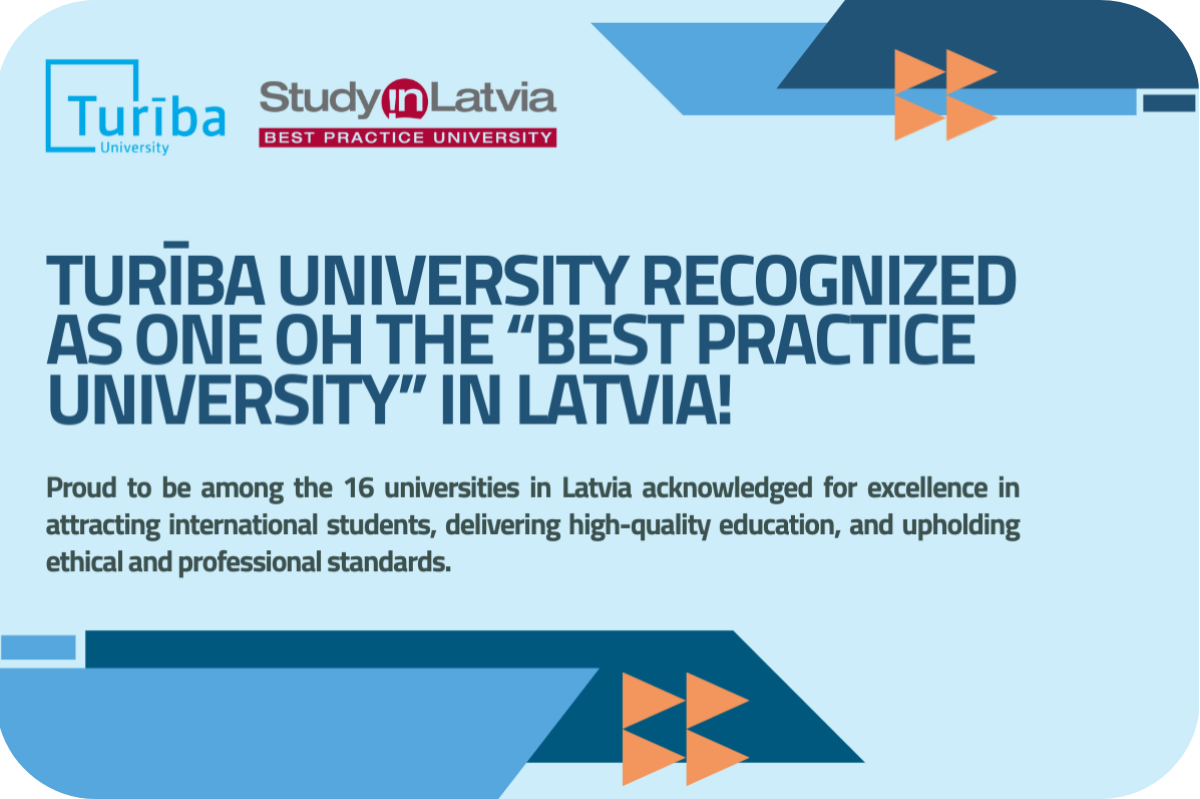 Turība
University

Study in Latvia
BEST PRACTICE UNIVERSITY

TURĪBA UNIVERSITY RECOGNIZED AS ONE OH THE "BEST PRACTICE UNIVERSITY" IN LATVIA!

Proud to be among the 16 universities in Latvia acknowledged for excellence in attracting international students, delivering high-quality education, and upholding ethical and professional standards.